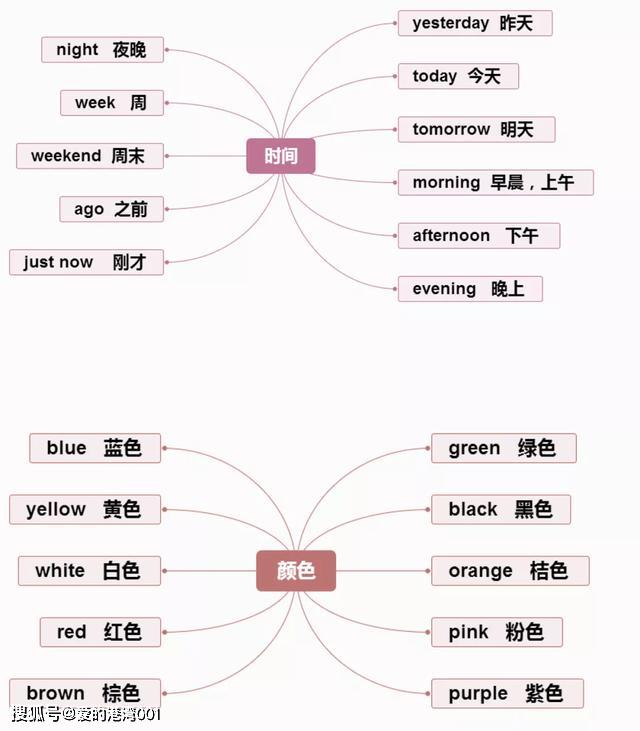 时间

night 夜晚

week 周

weekend 周末

ago 之前

just now 刚才

yesterday 昨天

today 今天

tomorrow 明天

morning 早晨，上午

afternoon 下午

evening 晚上

颜色

blue 蓝色

yellow 黄色

white 白色

red 红色

brown 棕色

green 绿色

black 黑色

orange 桔色

pink 粉色

purple 紫色

搜狐号@爱的港湾001